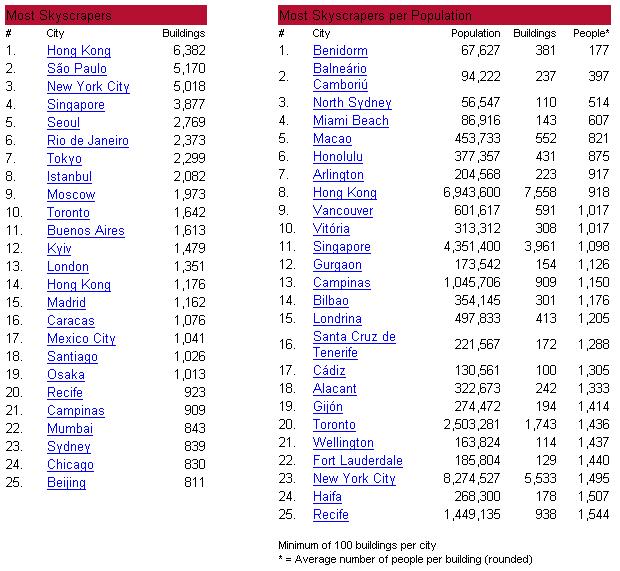 Most Skyscrapers

| # | City | Buildings |
|---|---|---|
| 1. | Hong Kong | 6,382 |
| 2. | São Paulo | 5,170 |
| 3. | New York City | 5,018 |
| 4. | Singapore | 3,877 |
| 5. | Seoul | 2,769 |
| 6. | Rio de Janeiro | 2,373 |
| 7. | Tokyo | 2,299 |
| 8. | Istanbul | 2,082 |
| 9. | Moscow | 1,973 |
| 10. | Toronto | 1,642 |
| 11. | Buenos Aires | 1,613 |
| 12. | Kyiv | 1,479 |
| 13. | London | 1,351 |
| 14. | Hong Kong | 1,176 |
| 15. | Madrid | 1,162 |
| 16. | Caracas | 1,076 |
| 17. | Mexico City | 1,041 |
| 18. | Santiago | 1,026 |
| 19. | Osaka | 1,013 |
| 20. | Recife | 923 |
| 21. | Campinas | 909 |
| 22. | Mumbai | 843 |
| 23. | Sydney | 839 |
| 24. | Chicago | 830 |
| 25. | Beijing | 811 |

Most Skyscrapers per Population

| # | City | Population | Buildings | People* |
|---|---|---|---|---|
| 1. | Benidorm | 67,627 | 381 | 177 |
| 2. | Balneário Camboriú | 94,222 | 237 | 397 |
| 3. | North Sydney | 56,547 | 110 | 514 |
| 4. | Miami Beach | 86,916 | 143 | 607 |
| 5. | Macao | 453,733 | 552 | 821 |
| 6. | Honolulu | 377,357 | 431 | 875 |
| 7. | Arlington | 204,568 | 223 | 917 |
| 8. | Hong Kong | 6,943,600 | 7,558 | 918 |
| 9. | Vancouver | 601,617 | 591 | 1,017 |
| 10. | Vitória | 313,312 | 308 | 1,017 |
| 11. | Singapore | 4,351,400 | 3,961 | 1,098 |
| 12. | Gurgaon | 173,542 | 154 | 1,126 |
| 13. | Campinas | 1,045,706 | 909 | 1,150 |
| 14. | Bilbao | 354,145 | 301 | 1,176 |
| 15. | Londrina | 497,833 | 413 | 1,205 |
| 16. | Santa Cruz de Tenerife | 221,567 | 172 | 1,288 |
| 17. | Cádiz | 130,561 | 100 | 1,305 |
| 18. | Alacant | 322,673 | 242 | 1,333 |
| 19. | Gijón | 274,472 | 194 | 1,414 |
| 20. | Toronto | 2,503,281 | 1,743 | 1,436 |
| 21. | Wellington | 163,824 | 114 | 1,437 |
| 22. | Fort Lauderdale | 185,804 | 129 | 1,440 |
| 23. | New York City | 8,274,527 | 5,533 | 1,495 |
| 24. | Haifa | 268,300 | 178 | 1,507 |
| 25. | Recife | 1,449,135 | 938 | 1,544 |

Minimum of 100 buildings per city
* = Average number of people per building (rounded)